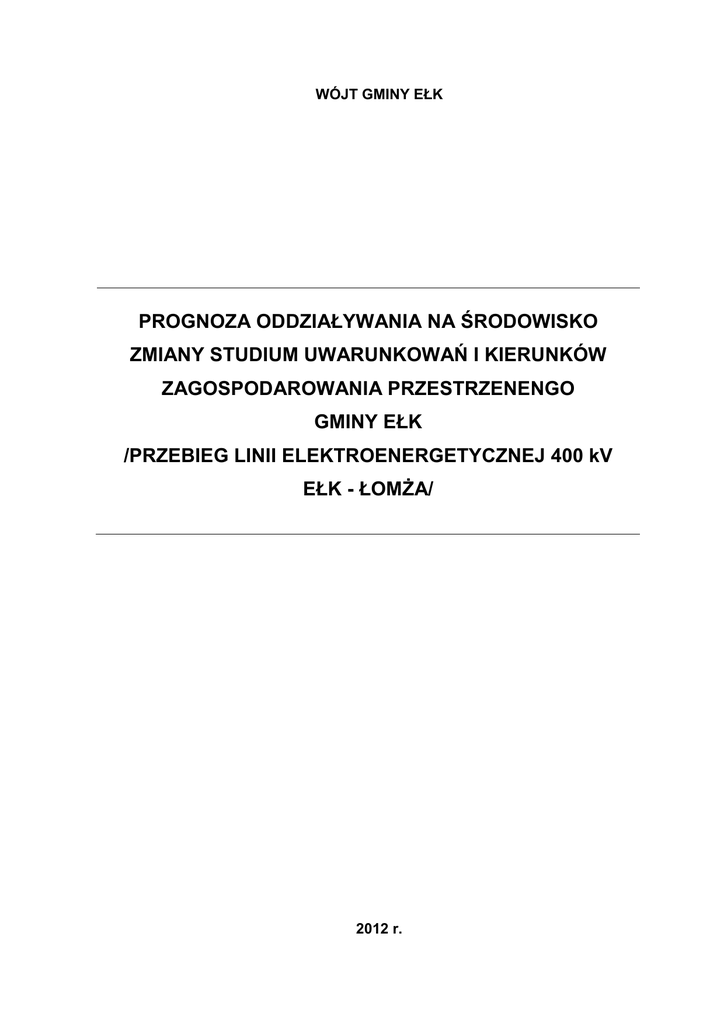 WÓJT GMINY EŁK

PROGNOZA ODDZIAŁYWANIA NA ŚRODOWISKO
ZMIANY STUDIUM UWARUNKOWAŃ I KIERUNKÓW
ZAGOSPODAROWANIA PRZESTRZENENGO
GMINY EŁK
/PRZEBIEG LINII ELEKTROENERGETYCZNEJ 400 kV
EŁK - ŁOMŻA/

2012 r.